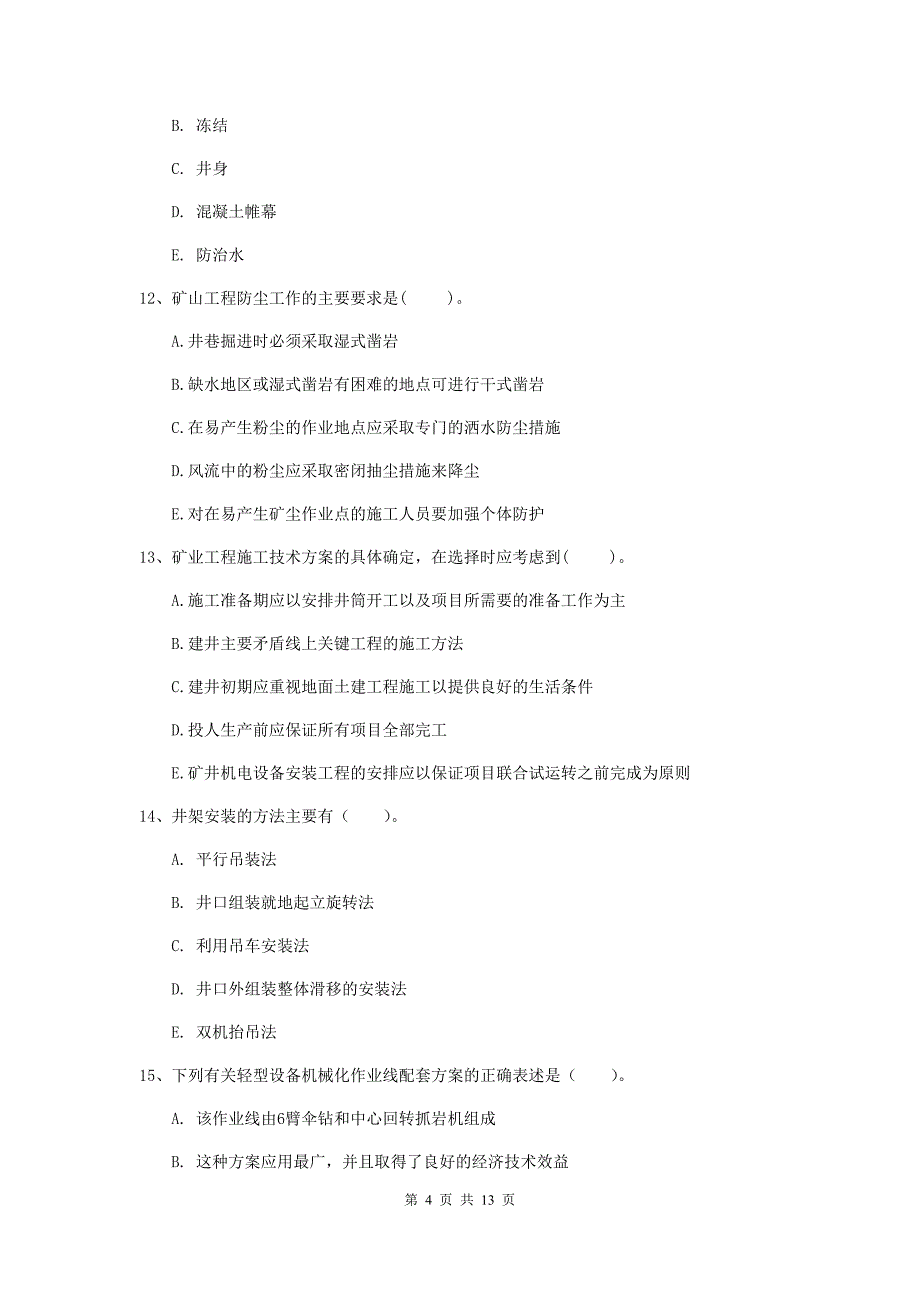 B. 冻结

C. 井身

D. 混凝土帷幕

E. 防治水

12、矿山工程防尘工作的主要要求是(　　)。

A.井巷掘进时必须采取湿式凿岩

B.缺水地区或湿式凿岩有困难的地点可进行干式凿岩

C.在易产生粉尘的作业地点应采取专门的洒水防尘措施

D.风流中的粉尘应采取密闭抽尘措施来降尘

E.对在易产生矿尘作业点的施工人员要加强个体防护

13、矿业工程施工技术方案的具体确定，在选择时应考虑到(　　)。

A.施工准备期应以安排井筒开工以及项目所需要的准备工作为主

B.建井主要矛盾线上关键工程的施工方法

C.建井初期应重视地面土建工程施工以提供良好的生活条件

D.投人生产前应保证所有项目全部完工

E.矿井机电设备安装工程的安排应以保证项目联合试运转之前完成为原则

14、井架安装的方法主要有（　　）。

A. 平行吊装法

B. 井口组装就地起立旋转法

C. 利用吊车安装法

D. 井口外组装整体滑移的安装法

E. 双机抬吊法

15、下列有关轻型设备机械化作业线配套方案的正确表述是（　　）。

A. 该作业线由6臂伞钻和中心回转抓岩机组成

B. 这种方案应用最广，并且取得了良好的经济技术效益

第 4 页 共 13 页